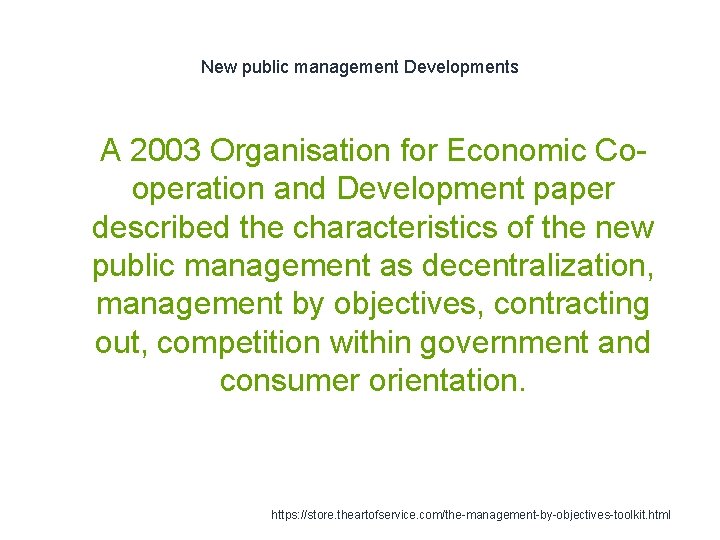 New public management Developments

A 2003 Organisation for Economic Co-operation and Development paper described the characteristics of the new public management as decentralization, management by objectives, contracting out, competition within government and consumer orientation.

https://store.theartofservice.com/the-management-by-objectives-toolkit.html